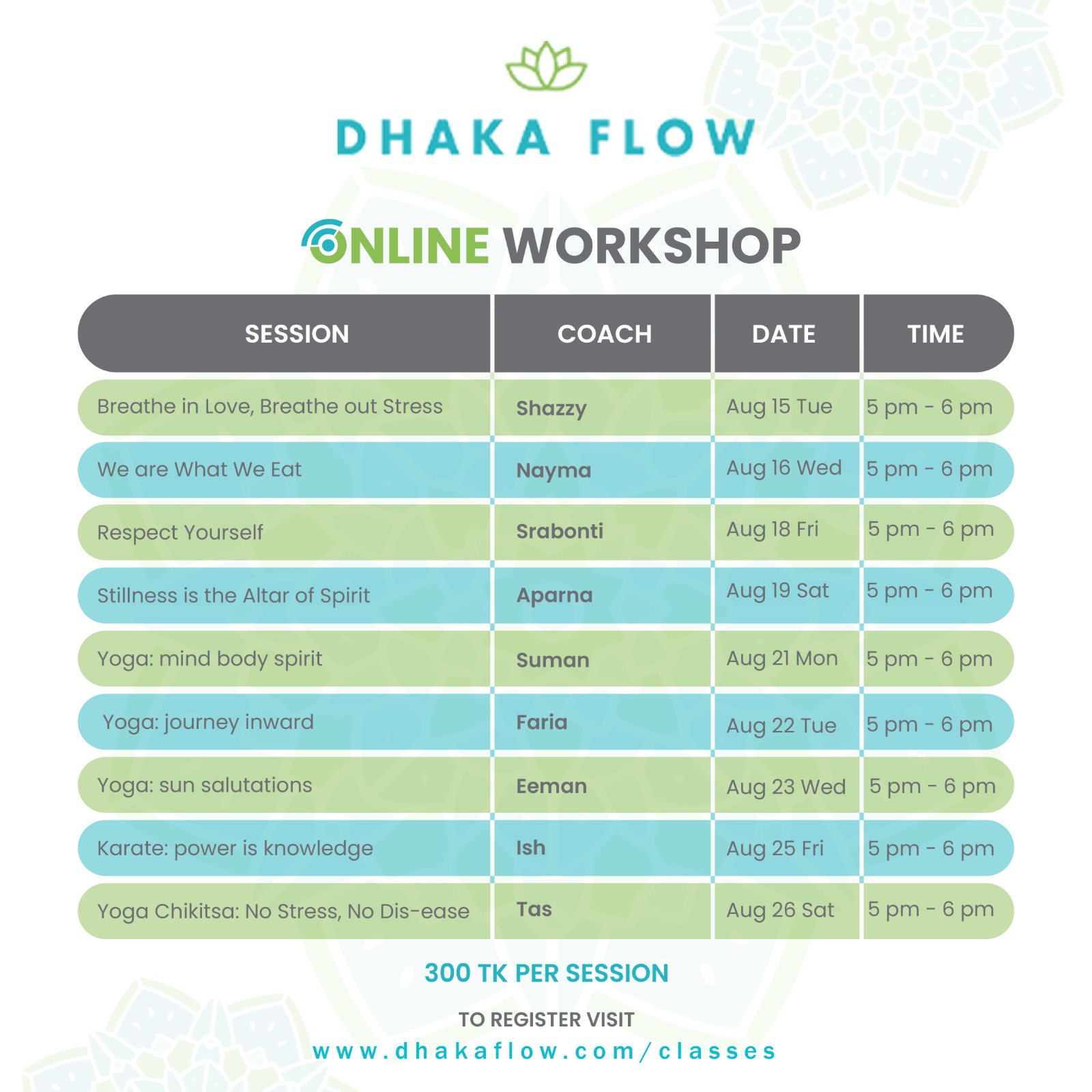 DHAKA FLOW

ONLINE WORKSHOP

| SESSION | COACH | DATE | TIME |
|---|---|---|---|
| Breathe in Love, Breathe out Stress | Shazzy | Aug 15 Tue | 5 pm - 6 pm |
| We are What We Eat | Nayma | Aug 16 Wed | 5 pm - 6 pm |
| Respect Yourself | Srabonti | Aug 18 Fri | 5 pm - 6 pm |
| Stillness is the Altar of Spirit | Aparna | Aug 19 Sat | 5 pm - 6 pm |
| Yoga: mind body spirit | Suman | Aug 21 Mon | 5 pm - 6 pm |
| Yoga: journey inward | Faria | Aug 22 Tue | 5 pm - 6 pm |
| Yoga: sun salutations | Eeman | Aug 23 Wed | 5 pm - 6 pm |
| Karate: power is knowledge | Ish | Aug 25 Fri | 5 pm - 6 pm |
| Yoga Chikitsa: No Stress, No Dis-ease | Tas | Aug 26 Sat | 5 pm - 6 pm |

300 TK PER SESSION

TO REGISTER VISIT
www.dhakaflow.com/classes